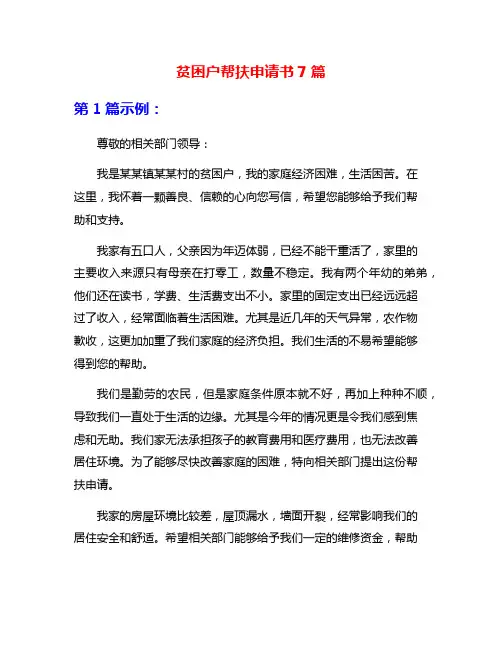 贫困户帮扶申请书 7 篇

第 1 篇示例：

尊敬的相关部门领导：

我是某某镇某某村的贫困户，我的家庭经济困难，生活困苦。在这里，我怀着一颗善良、信赖的心向您写信，希望您能够给予我们帮助和支持。

我家有五口人，父亲因为年迈体弱，已经不能干重活了，家里的主要收入来源只有母亲在打零工，数量不稳定。我有两个年幼的弟弟，他们还在读书，学费、生活费支出不小。家里的固定支出已经远远超过了收入，经常面临着生活困难。尤其是近几年的天气异常，农作物歉收，这更加加重了我们家庭的经济负担。我们生活的不易希望能够得到您的帮助。

我们是勤劳的农民，但是家庭条件原本就不好，再加上种种不顺，导致我们一直处于生活的边缘。尤其是今年的情况更是令我们感到焦虑和无助。我们家无法承担孩子的教育费用和医疗费用，也无法改善居住环境。为了能够尽快改善家庭的困难，特向相关部门提出这份帮扶申请。

我家的房屋环境比较差，屋顶漏水，墙面开裂，经常影响我们的居住安全和舒适。希望相关部门能够给予我们一定的维修资金，帮助